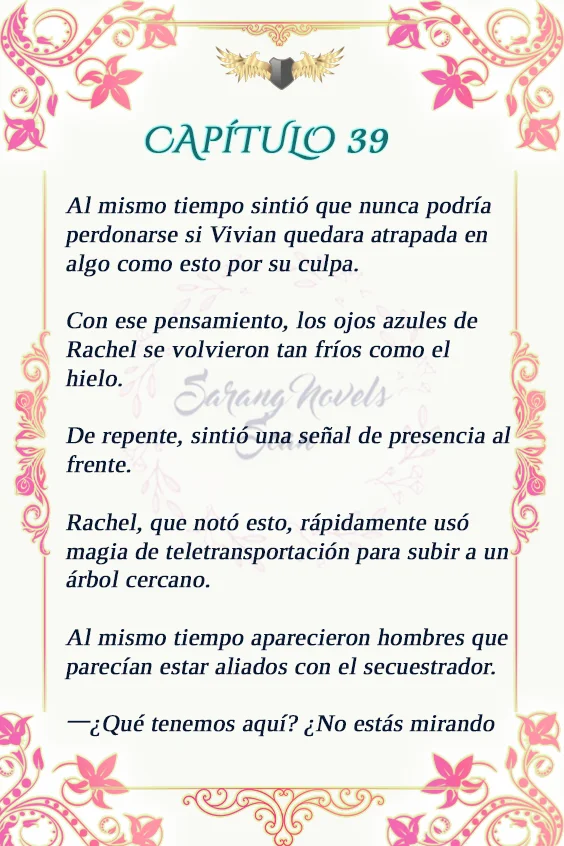 CAPÍTULO 39

Al mismo tiempo sintió que nunca podría perdonarse si Vivian quedara atrapada en algo como esto por su culpa.

Con ese pensamiento, los ojos azules de Rachel se volvieron tan fríos como el hielo.

De repente, sintió una señal de presencia al frente.

Rachel, que notó esto, rápidamente usó magia de teletransportación para subir a un árbol cercano.

Al mismo tiempo aparecieron hombres que parecían estar aliados con el secuestrador.

—¿Qué tenemos aquí? ¿No estás mirando

Sarang Novels
Scan